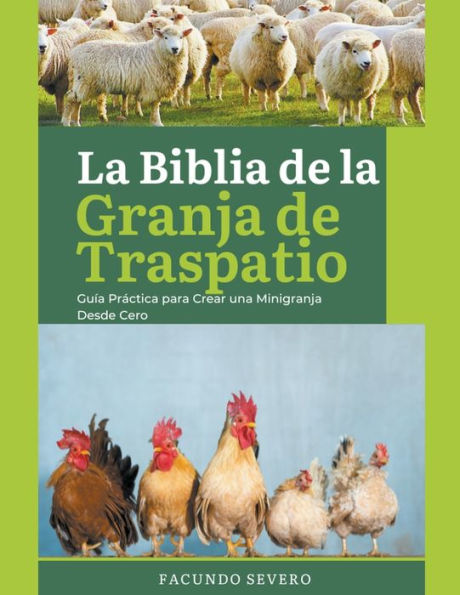 La Biblia de la
Granja de Traspatio

Guía Práctica para Crear una Minigranja Desde Cero

FACUNDO SEVERO